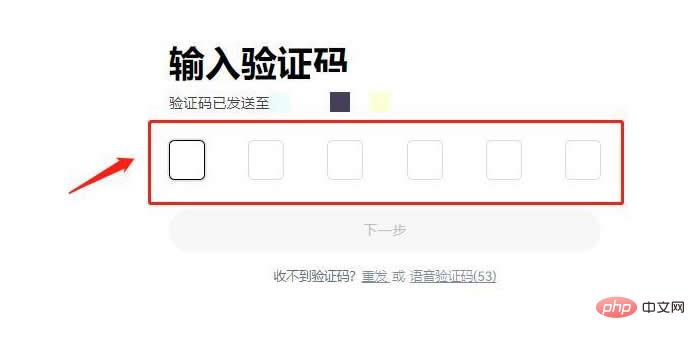 输入验证码

验证码已发送至

下一步

收不到验证码? 重发 或 语音验证码(53)

php 中文网